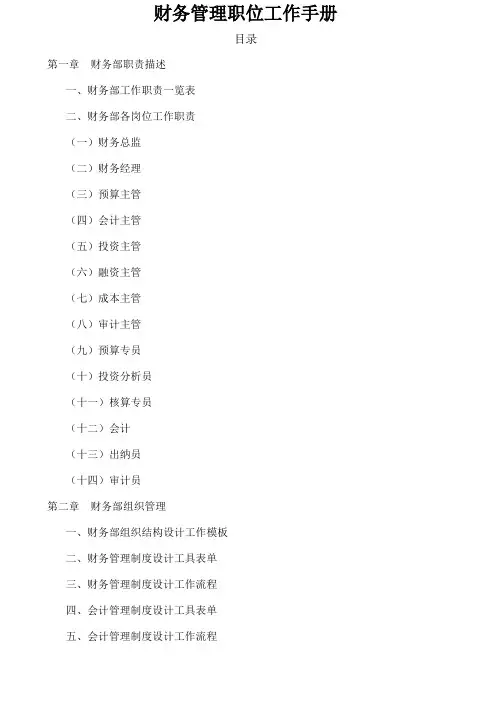 财务管理职位工作手册

目录

第一章 财务部职责描述

一、财务部工作职责一览表

二、财务部各岗位工作职责

（一）财务总监

（二）财务经理

（三）预算主管

（四）会计主管

（五）投资主管

（六）融资主管

（七）成本主管

（八）审计主管

（九）预算专员

（十）投资分析员

（十一）核算专员

（十二）会计

（十三）出纳员

（十四）审计员

第二章 财务部组织管理

一、财务部组织结构设计工作模板

二、财务管理制度设计工具表单

三、财务管理制度设计工作流程

四、会计管理制度设计工具表单

五、会计管理制度设计工作流程